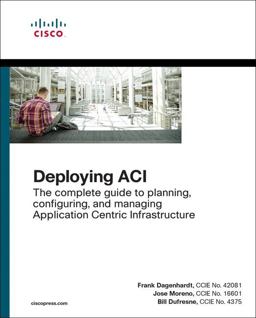 CISCO

Deploying ACI
The complete guide to planning, configuring, and managing Application Centric Infrastructure

Frank Dagenhardt, CCIE No. 42081
Jose Moreno, CCIE No. 16601
Bill Dufresne, CCIE No. 4375

ciscopress.com